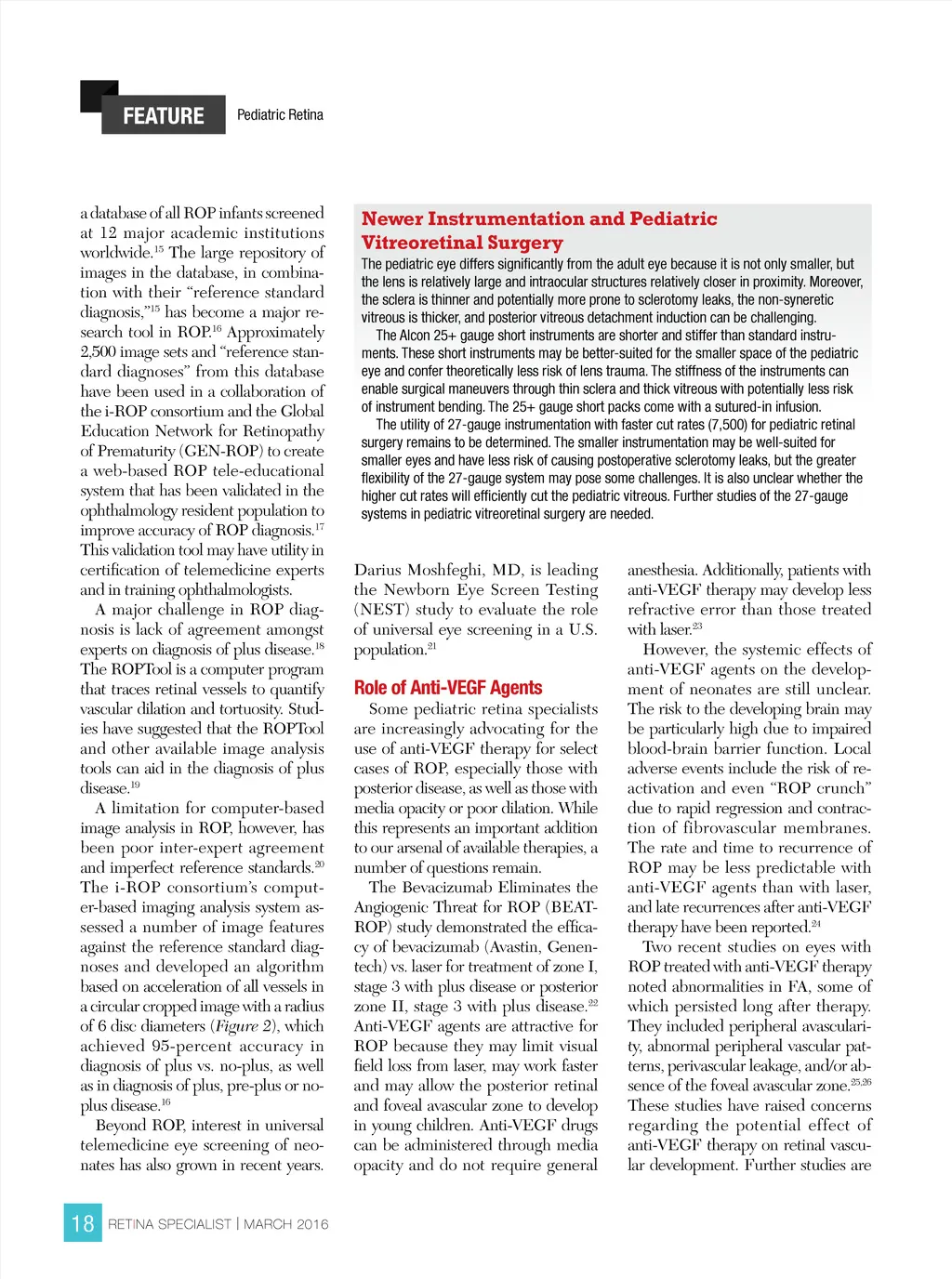 FEATURE Pediatric Retina

a database of all ROP infants screened at 12 major academic institutions worldwide.$^{15}$ The large repository of images in the database, in combination with their "reference standard diagnosis,"$^{15}$ has become a major research tool in ROP.$^{16}$ Approximately 2,500 image sets and "reference standard diagnoses" from this database have been used in a collaboration of the i-ROP consortium and the Global Education Network for Retinopathy of Prematurity (GEN-ROP) to create a web-based ROP tele-educational system that has been validated in the ophthalmology resident population to improve accuracy of ROP diagnosis.$^{17}$ This validation tool may have utility in certification of telemedicine experts and in training ophthalmologists.

A major challenge in ROP diagnosis is lack of agreement amongst experts on diagnosis of plus disease.$^{18}$ The ROPTool is a computer program that traces retinal vessels to quantify vascular dilation and tortuosity. Studies have suggested that the ROPTool and other available image analysis tools can aid in the diagnosis of plus disease.$^{19}$

A limitation for computer-based image analysis in ROP, however, has been poor inter-expert agreement and imperfect reference standards.$^{20}$ The i-ROP consortium's computer-based imaging analysis system assessed a number of image features against the reference standard diagnoses and developed an algorithm based on acceleration of all vessels in a circular cropped image with a radius of 6 disc diameters (Figure 2), which achieved 95-percent accuracy in diagnosis of plus vs. no-plus, as well as in diagnosis of plus, pre-plus or no-plus disease.$^{16}$

Beyond ROP, interest in universal telemedicine eye screening of neonates has also grown in recent years.

Newer Instrumentation and Pediatric Vitreoretinal Surgery

The pediatric eye differs significantly from the adult eye because it is not only smaller, but the lens is relatively large and intraocular structures relatively closer in proximity. Moreover, the sclera is thinner and potentially more prone to sclerotomy leaks, the non-syneretic vitreous is thicker, and posterior vitreous detachment induction can be challenging.

The Alcon 25+ gauge short instruments are shorter and stiffer than standard instruments. These short instruments may be better-suited for the smaller space of the pediatric eye and confer theoretically less risk of lens trauma. The stiffness of the instruments can enable surgical maneuvers through thin sclera and thick vitreous with potentially less risk of instrument bending. The 25+ gauge short packs come with a sutured-in infusion.

The utility of 27-gauge instrumentation with faster cut rates (7,500) for pediatric retinal surgery remains to be determined. The smaller instrumentation may be well-suited for smaller eyes and have less risk of causing postoperative sclerotomy leaks, but the greater flexibility of the 27-gauge system may pose some challenges. It is also unclear whether the higher cut rates will efficiently cut the pediatric vitreous. Further studies of the 27-gauge systems in pediatric vitreoretinal surgery are needed.

Darius Moshfeghi, MD, is leading the Newborn Eye Screen Testing (NEST) study to evaluate the role of universal eye screening in a U.S. population.$^{21}$

Role of Anti-VEGF Agents

Some pediatric retina specialists are increasingly advocating for the use of anti-VEGF therapy for select cases of ROP, especially those with posterior disease, as well as those with media opacity or poor dilation. While this represents an important addition to our arsenal of available therapies, a number of questions remain.

The Bevacizumab Eliminates the Angiogenic Threat for ROP (BEAT-ROP) study demonstrated the efficacy of bevacizumab (Avastin, Genentech) vs. laser for treatment of zone I, stage 3 with plus disease or posterior zone II, stage 3 with plus disease.$^{22}$ Anti-VEGF agents are attractive for ROP because they may limit visual field loss from laser, may work faster and may allow the posterior retinal and foveal avascular zone to develop in young children. Anti-VEGF drugs can be administered through media opacity and do not require general anesthesia. Additionally, patients with anti-VEGF therapy may develop less refractive error than those treated with laser.$^{23}$

However, the systemic effects of anti-VEGF agents on the development of neonates are still unclear. The risk to the developing brain may be particularly high due to impaired blood-brain barrier function. Local adverse events include the risk of reactivation and even "ROP crunch" due to rapid regression and contraction of fibrovascular membranes. The rate and time to recurrence of ROP may be less predictable with anti-VEGF agents than with laser, and late recurrences after anti-VEGF therapy have been reported.$^{24}$

Two recent studies on eyes with ROP treated with anti-VEGF therapy noted abnormalities in FA, some of which persisted long after therapy. They included peripheral avascularity, abnormal peripheral vascular patterns, perivascular leakage, and/or absence of the foveal avascular zone.$^{25,26}$ These studies have raised concerns regarding the potential effect of anti-VEGF therapy on retinal vascular development. Further studies are

18 RETINA SPECIALIST | MARCH 2016